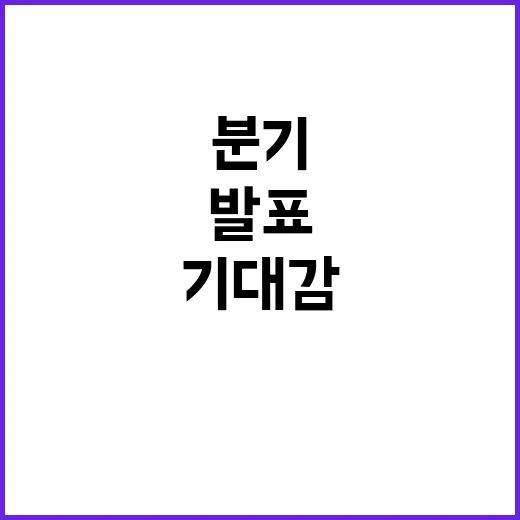 분기
발표
기대감